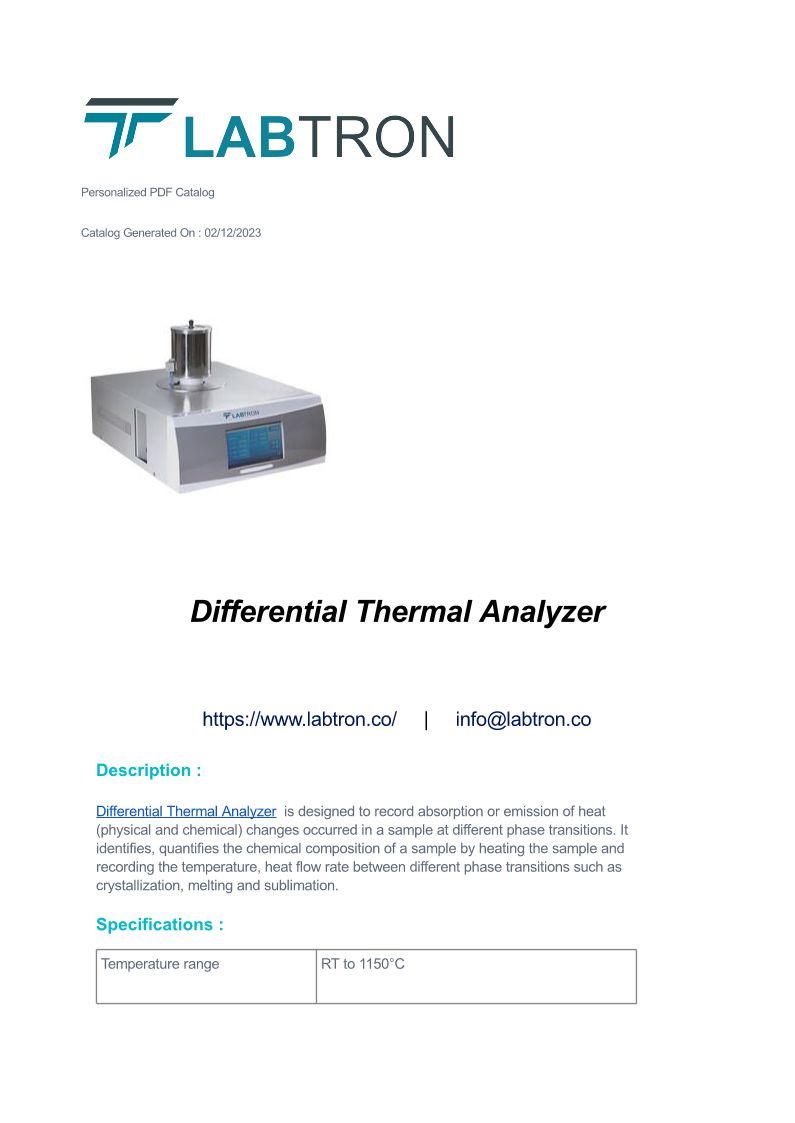 LABTRON

Personalized PDF Catalog

Catalog Generated On : 02/12/2023

LABTRON

Differential Thermal Analyzer

https://www.labtron.co/ | info@labtron.co

Description :

Differential Thermal Analyzer is designed to record absorption or emission of heat (physical and chemical) changes occurred in a sample at different phase transitions. It identifies, quantifies the chemical composition of a sample by heating the sample and recording the temperature, heat flow rate between different phase transitions such as crystallization, melting and sublimation.

Specifications :

| Temperature range | RT to 1150°C |
|---|---|